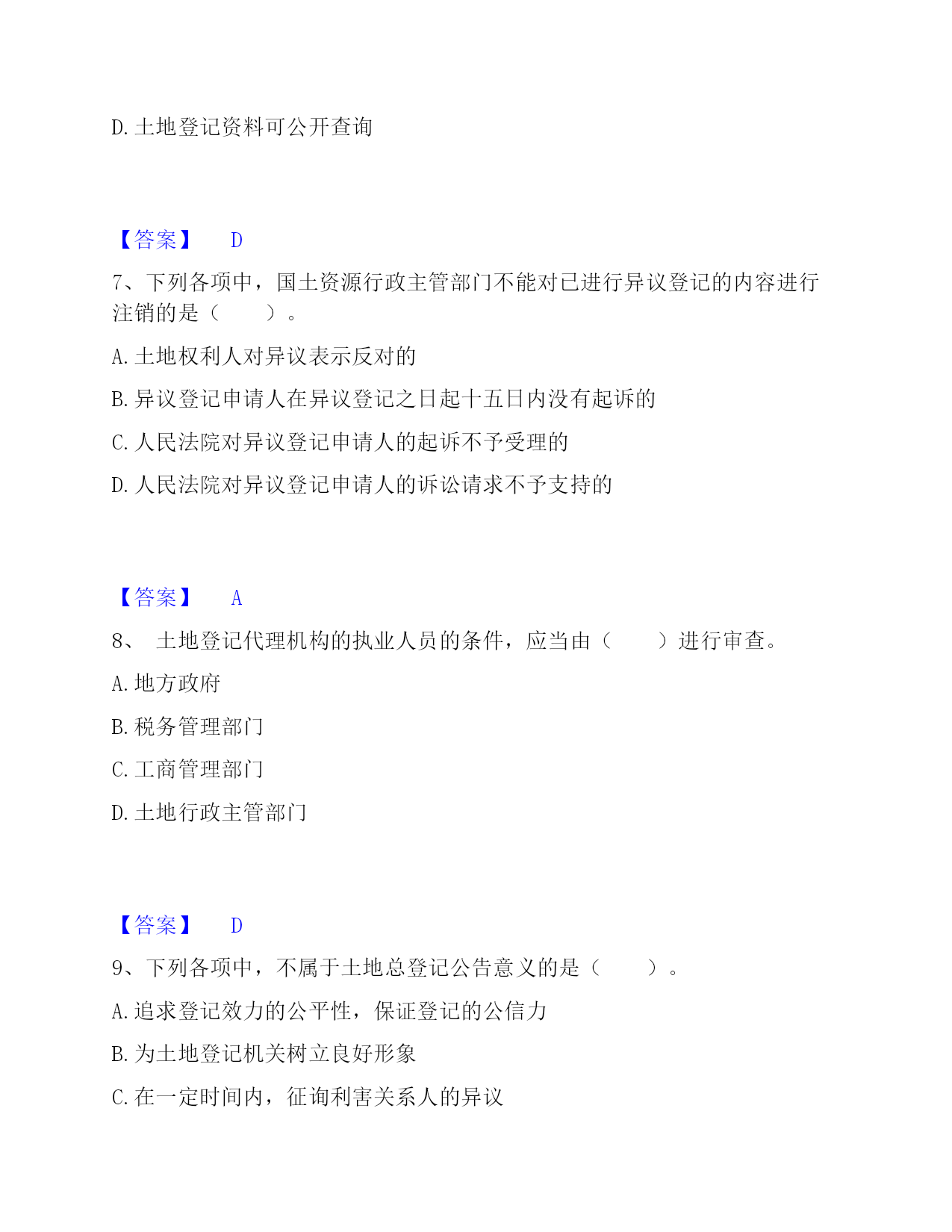 D. 土地登记资料可公开查询

【答案】 D

7、下列各项中，国土资源行政主管部门不能对已进行异议登记的内容进行注销的是（ ）。

A. 土地权利人对异议表示反对的

B. 异议登记申请人在异议登记之日起十五日内没有起诉的

C. 人民法院对异议登记申请人的起诉不予受理的

D. 人民法院对异议登记申请人的诉讼请求不予支持的

【答案】 A

8、 土地登记代理机构的执业人员的条件，应当由（ ）进行审查。

A. 地方政府

B. 税务管理部门

C. 工商管理部门

D. 土地行政主管部门

【答案】 D

9、下列各项中，不属于土地总登记公告意义的是（ ）。

A. 追求登记效力的公平性，保证登记的公信力

B. 为土地登记机关树立良好形象

C. 在一定时间内，征询利害关系人的异议